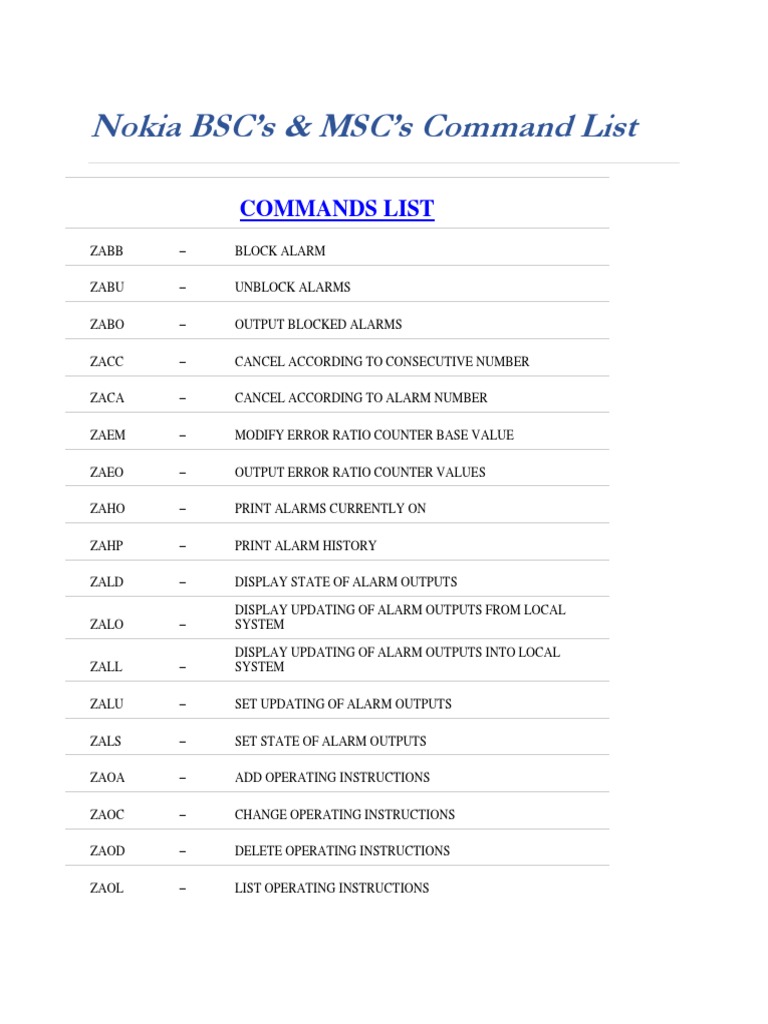 Nokia BSC's & MSC's Command List

COMMANDS LIST

| | | |
|---|---|---|
| ZABB | – | BLOCK ALARM |
| ZABU | – | UNBLOCK ALARMS |
| ZABO | – | OUTPUT BLOCKED ALARMS |
| ZACC | – | CANCEL ACCORDING TO CONSECUTIVE NUMBER |
| ZACA | – | CANCEL ACCORDING TO ALARM NUMBER |
| ZAEM | – | MODIFY ERROR RATIO COUNTER BASE VALUE |
| ZAEO | – | OUTPUT ERROR RATIO COUNTER VALUES |
| ZAHO | – | PRINT ALARMS CURRENTLY ON |
| ZAHP | – | PRINT ALARM HISTORY |
| ZALD | – | DISPLAY STATE OF ALARM OUTPUTS |
| ZALO | – | DISPLAY UPDATING OF ALARM OUTPUTS FROM LOCAL SYSTEM |
| ZALL | – | DISPLAY UPDATING OF ALARM OUTPUTS INTO LOCAL SYSTEM |
| ZALU | – | SET UPDATING OF ALARM OUTPUTS |
| ZALS | – | SET STATE OF ALARM OUTPUTS |
| ZAOA | – | ADD OPERATING INSTRUCTIONS |
| ZAOC | – | CHANGE OPERATING INSTRUCTIONS |
| ZAOD | – | DELETE OPERATING INSTRUCTIONS |
| ZAOL | – | LIST OPERATING INSTRUCTIONS |